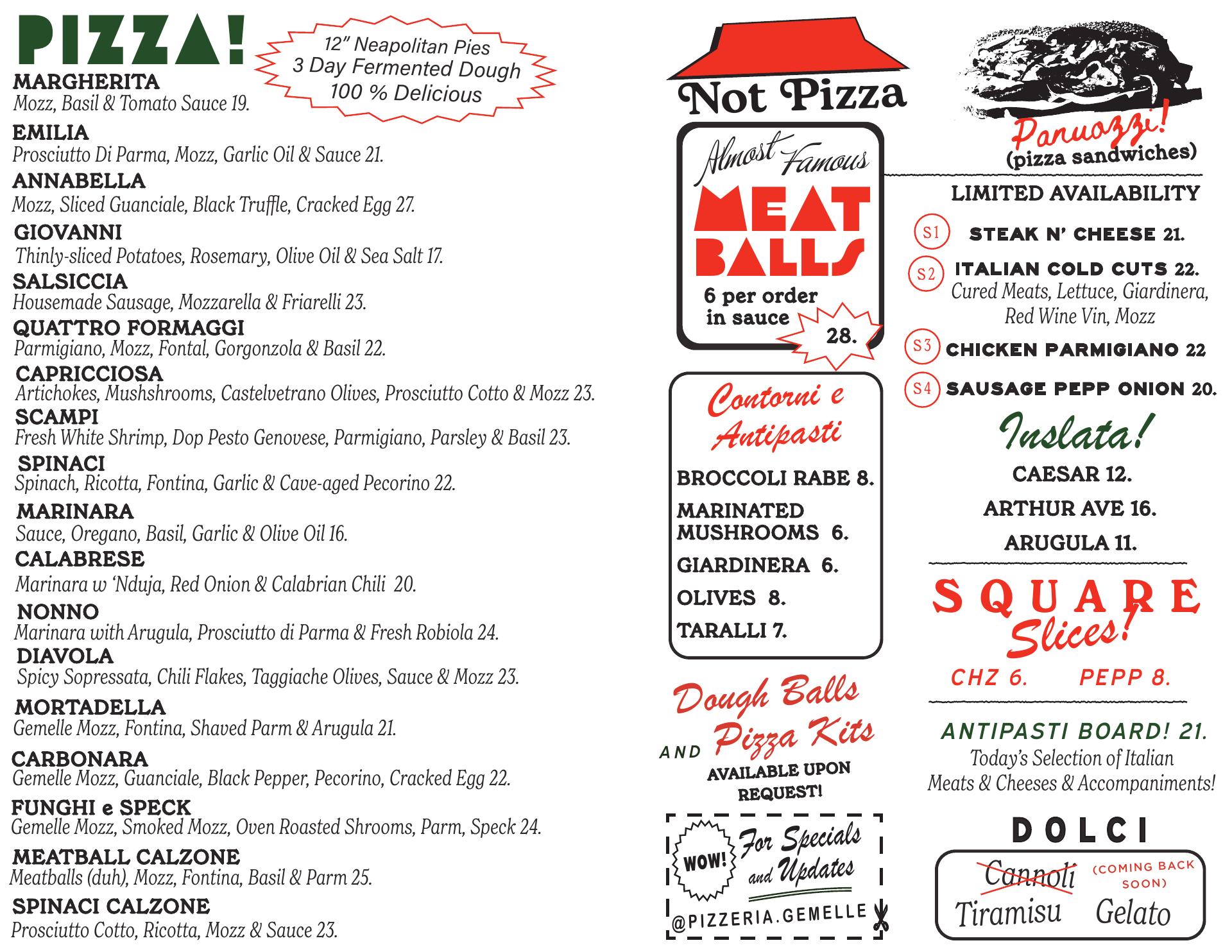 PIZZA!

12" Neapolitan Pies
3 Day Fermented Dough
100 % Delicious

MARGHERITA
Mozz, Basil & Tomato Sauce 19.

EMILIA
Prosciutto Di Parma, Mozz, Garlic Oil & Sauce 21.

ANNABELLA
Mozz, Sliced Guanciale, Black Truffle, Cracked Egg 27.

GIOVANNI
Thinly-sliced Potatoes, Rosemary, Olive Oil & Sea Salt 17.

SALSICCIA
Housemade Sausage, Mozzarella & Friarelli 23.

QUATTRO FORMAGGI
Parmigiano, Mozz, Fontal, Gorgonzola & Basil 22.

CAPRICCIOSA
Artichokes, Mushshrooms, Castelvetrano Olives, Prosciutto Cotto & Mozz 23.

SCAMPI
Fresh White Shrimp, Dop Pesto Genovese, Parmigiano, Parsley & Basil 23.

SPINACI
Spinach, Ricotta, Fontina, Garlic & Cave-aged Pecorino 22.

MARINARA
Sauce, Oregano, Basil, Garlic & Olive Oil 16.

CALABRESE
Marinara w 'Nduja, Red Onion & Calabrian Chili 20.

NONNO
Marinara with Arugula, Prosciutto di Parma & Fresh Robiola 24.

DIAVOLA
Spicy Sopressata, Chili Flakes, Taggiache Olives, Sauce & Mozz 23.

MORTADELLA
Gemelle Mozz, Fontina, Shaved Parm & Arugula 21.

CARBONARA
Gemelle Mozz, Guanciale, Black Pepper, Pecorino, Cracked Egg 22.

FUNGHI e SPECK
Gemelle Mozz, Smoked Mozz, Oven Roasted Shrooms, Parm, Speck 24.

MEATBALL CALZONE
Meatballs (duh), Mozz, Fontina, Basil & Parm 25.

SPINACI CALZONE
Prosciutto Cotto, Ricotta, Mozz & Sauce 23.

Not Pizza

Almost Famous
MEAT BALLS
6 per order in sauce
28.

Contorni e Antipasti

BROCCOLI RABE 8.
MARINATED MUSHROOMS 6.
GIARDINERA 6.
OLIVES 8.
TARALLI 7.

Dough Balls AND Pizza Kits
AVAILABLE UPON REQUEST!

WOW! For Specials and Updates
@PIZZERIA.GEMELLE

Panuozzi!
(pizza sandwiches)

LIMITED AVAILABILITY

S1 STEAK N' CHEESE 21.
S2 ITALIAN COLD CUTS 22.
Cured Meats, Lettuce, Giardinera, Red Wine Vin, Mozz
S3 CHICKEN PARMIGIANO 22
S4 SAUSAGE PEPP ONION 20.

Inslata!
CAESAR 12.
ARTHUR AVE 16.
ARUGULA 11.

SQUARE Slices!
CHZ 6. PEPP 8.

ANTIPASTI BOARD! 21.
Today's Selection of Italian Meats & Cheeses & Accompaniments!

DOLCI
Cannoli (COMING BACK SOON)
Tiramisu Gelato